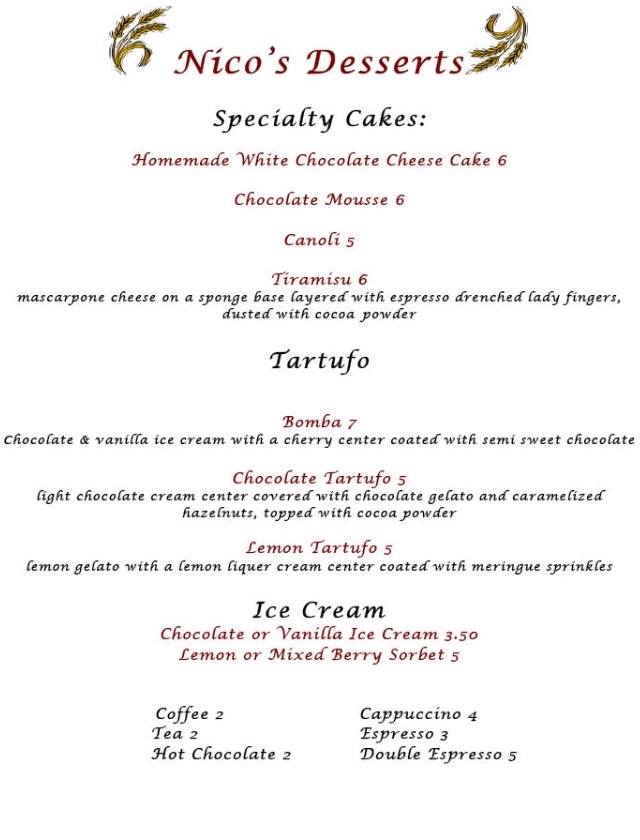 Nico's Desserts

Specialty Cakes:

Homemade White Chocolate Cheese Cake 6

Chocolate Mousse 6

Canoli 5

Tiramisu 6
mascarpone cheese on a sponge base layered with espresso drenched lady fingers, dusted with cocoa powder

Tartufo

Bomba 7
Chocolate & vanilla ice cream with a cherry center coated with semi sweet chocolate

Chocolate Tartufo 5
light chocolate cream center covered with chocolate gelato and caramelized hazelnuts, topped with cocoa powder

Lemon Tartufo 5
lemon gelato with a lemon liquer cream center coated with meringue sprinkles

Ice Cream
Chocolate or Vanilla Ice Cream 3.50
Lemon or Mixed Berry Sorbet 5

Coffee 2
Tea 2
Hot Chocolate 2

Cappuccino 4
Espresso 3
Double Espresso 5